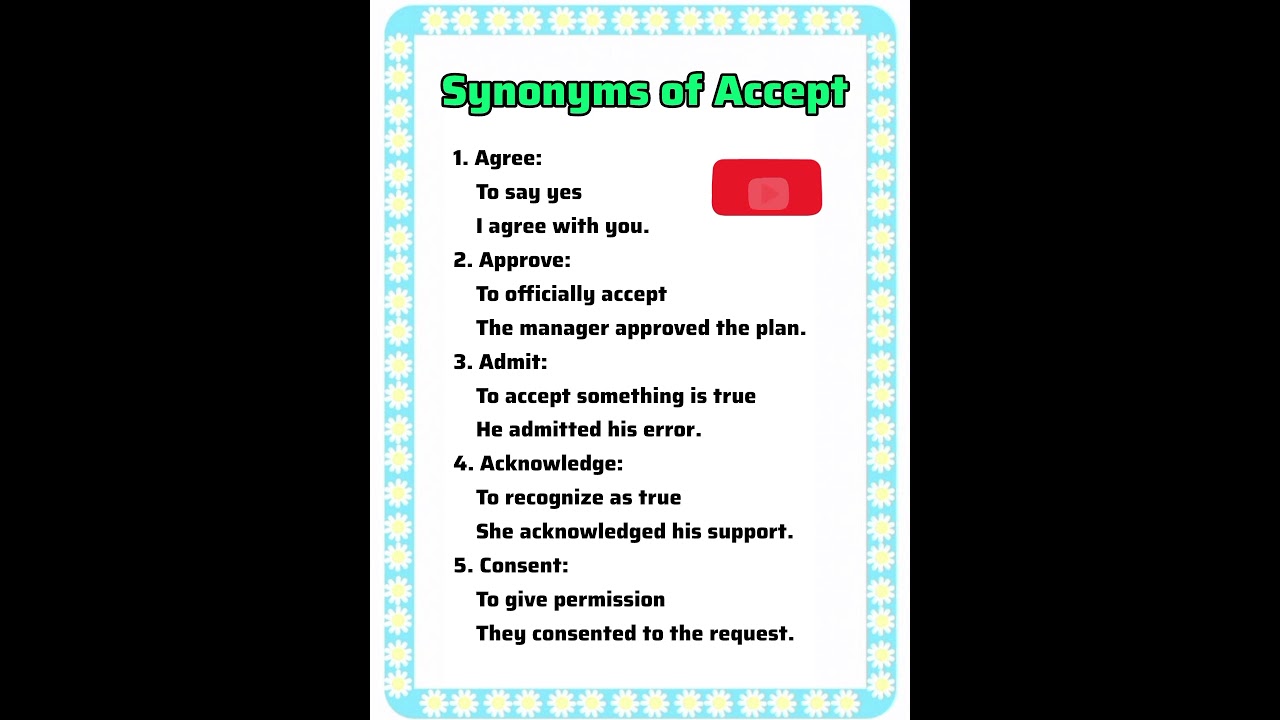 Synonyms of Accept

1. Agree:
To say yes
I agree with you.

2. Approve:
To officially accept
The manager approved the plan.

3. Admit:
To accept something is true
He admitted his error.

4. Acknowledge:
To recognize as true
She acknowledged his support.

5. Consent:
To give permission
They consented to the request.